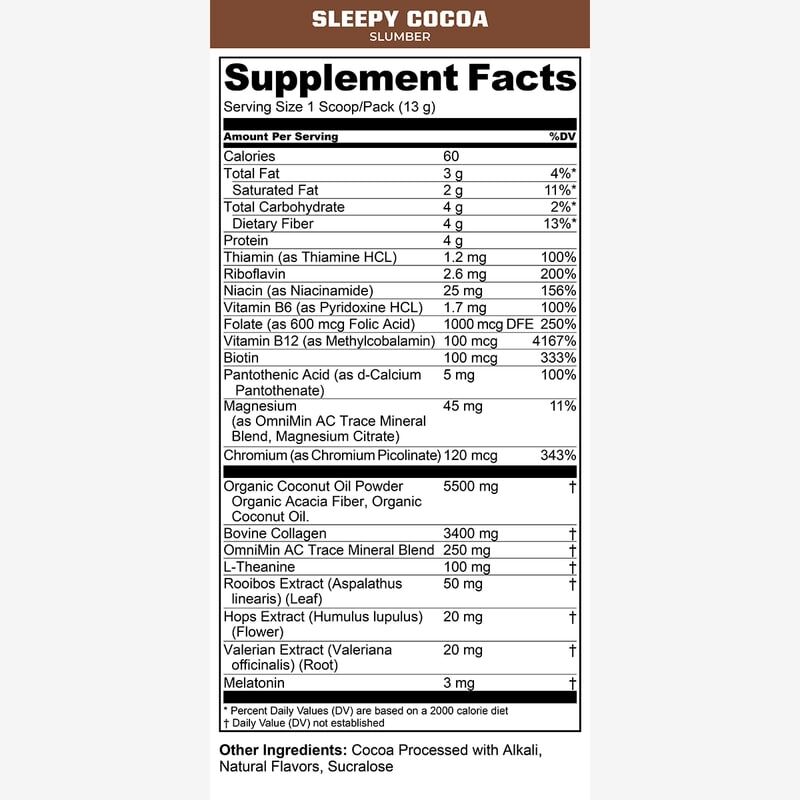 SLEEPY COCOA
SLUMBER

Supplement Facts
Serving Size 1 Scoop/Pack (13 g)

| Amount Per Serving | | %DV |
|---|---|---|
| Calories | 60 | |
| Total Fat | 3 g | 4%* |
| Saturated Fat | 2 g | 11%* |
| Total Carbohydrate | 4 g | 2%* |
| Dietary Fiber | 4 g | 13%* |
| Protein | 4 g | |
| Thiamin (as Thiamine HCL) | 1.2 mg | 100% |
| Riboflavin | 2.6 mg | 200% |
| Niacin (as Niacinamide) | 25 mg | 156% |
| Vitamin B6 (as Pyridoxine HCL) | 1.7 mg | 100% |
| Folate (as 600 mcg Folic Acid) | 1000 mcg DFE | 250% |
| Vitamin B12 (as Methylcobalamin) | 100 mcg | 4167% |
| Biotin | 100 mcg | 333% |
| Pantothenic Acid (as d-Calcium Pantothenate) | 5 mg | 100% |
| Magnesium (as OmniMin AC Trace Mineral Blend, Magnesium Citrate) | 45 mg | 11% |
| Chromium (as Chromium Picolinate) | 120 mcg | 343% |
| Organic Coconut Oil Powder Organic Acacia Fiber, Organic Coconut Oil. | 5500 mg | † |
| Bovine Collagen | 3400 mg | † |
| OmniMin AC Trace Mineral Blend | 250 mg | † |
| L-Theanine | 100 mg | † |
| Rooibos Extract (Aspalathus linearis) (Leaf) | 50 mg | † |
| Hops Extract (Humulus lupulus) (Flower) | 20 mg | † |
| Valerian Extract (Valeriana officinalis) (Root) | 20 mg | † |
| Melatonin | 3 mg | † |

* Percent Daily Values (DV) are based on a 2000 calorie diet
† Daily Value (DV) not established

Other Ingredients: Cocoa Processed with Alkali, Natural Flavors, Sucralose